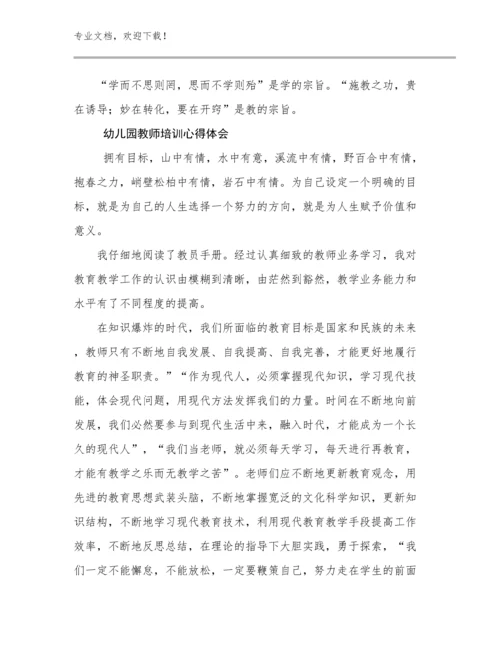 专业文档，欢迎下载！

“学而不思则罔，思而不学则殆”是学的宗旨。“施教之功，贵在诱导；妙在转化，要在开窍”是教的宗旨。

幼儿园教师培训心得体会

拥有目标，山中有情，水中有意，溪流中有情，野百合中有情，抱春之力，峭壁松柏中有情，岩石中有情。为自己设定一个明确的目标，就是为自己的人生选择一个努力的方向，就是为人生赋予价值和意义。

我仔细地阅读了教员手册。经过认真细致的教师业务学习，我对教育教学工作的认识由模糊到清晰，由茫然到豁然，教学业务能力和水平有了不同程度的提高。

在知识爆炸的时代，我们所面临的教育目标是国家和民族的未来，教师只有不断地自我发展、自我提高、自我完善，才能更好地履行教育的神圣职责。”“作为现代人，必须掌握现代知识，学习现代技能，体会现代问题，用现代方法发挥我们的力量。时间在不断地向前发展，我们必然要参与到现代生活中来，融入时代，才能成为一个长久的现代人”，“我们当老师，就必须每天学习，每天进行再教育，才能有教学之乐而无教学之苦”。老师们应不断地更新教育观念，用先进的教育思想武装头脑，不断地掌握宽泛的文化科学知识，更新知识结构，不断地学习现代教育技术，利用现代教育教学手段提高工作效率，不断地反思总结，在理论的指导下大胆实践，勇于探索，“我们一定不能懈怠，不能放松，一定要鞭策自己，努力走在学生的前面